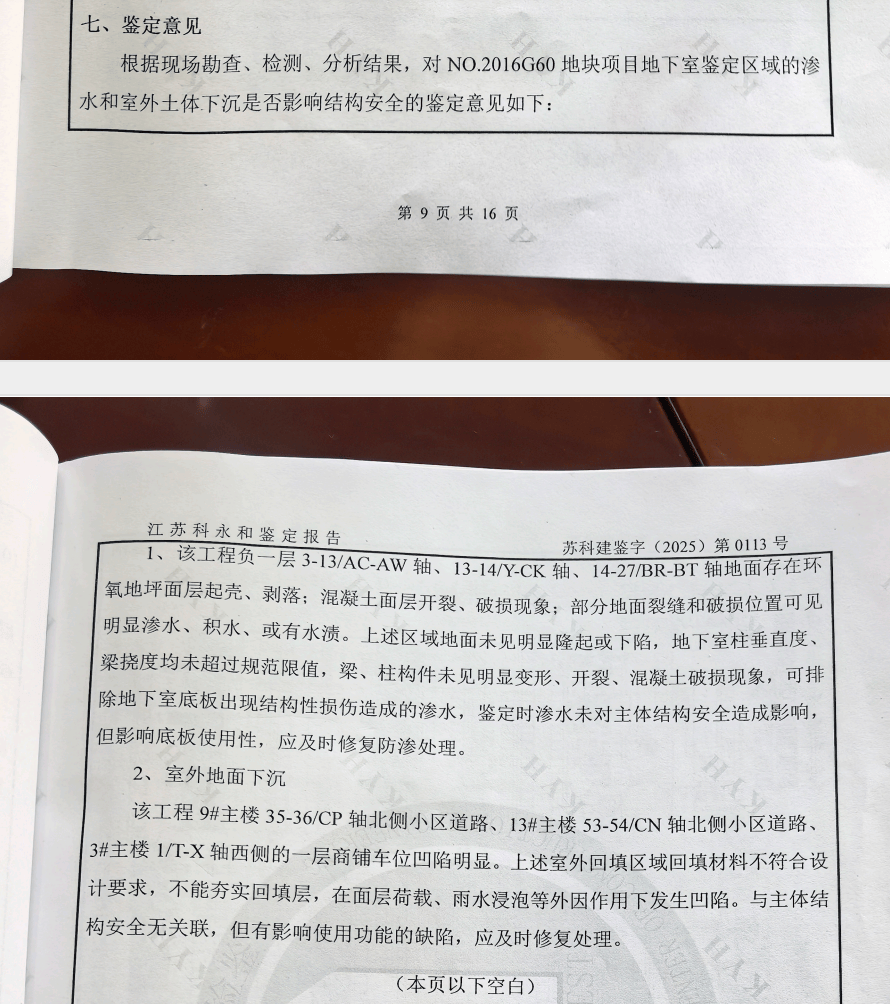 七、鉴定意见

根据现场勘查、检测、分析结果，对 NO.2016G60 地块项目地下室鉴定区域的渗水和室外土体下沉是否影响结构安全的鉴定意见如下：

第 9 页 共 16 页

江苏科永和鉴定报告

苏科建鉴字（2025）第 0113 号

1、该工程负一层 3-13/AC-AW 轴、13-14/Y-CK 轴、14-27/BR-BT 轴地面存在环氧地坪面层起壳、剥落；混凝土面层开裂、破损现象；部分地面裂缝和破损位置可见明显渗水、积水、或有水渍。上述区域地面未见明显隆起或下陷，地下室柱垂直度、梁挠度均未超过规范限值，梁、柱构件未见明显变形、开裂、混凝土破损现象，可排除地下室底板出现结构性损伤造成的渗水，鉴定时渗水未对主体结构安全造成影响，但影响底板使用性，应及时修复防渗处理。

2、室外地面下沉

该工程 9#主楼 35-36/CP 轴北侧小区道路、13#主楼 53-54/CN 轴北侧小区道路、3#主楼 1/T-X 轴西侧的一层商铺车位凹陷明显。上述室外回填区域回填材料不符合设计要求，不能夯实回填层，在面层荷载、雨水浸泡等外因作用下发生凹陷。与主体结构安全无关联，但有影响使用功能的缺陷，应及时修复处理。

（本页以下空白）